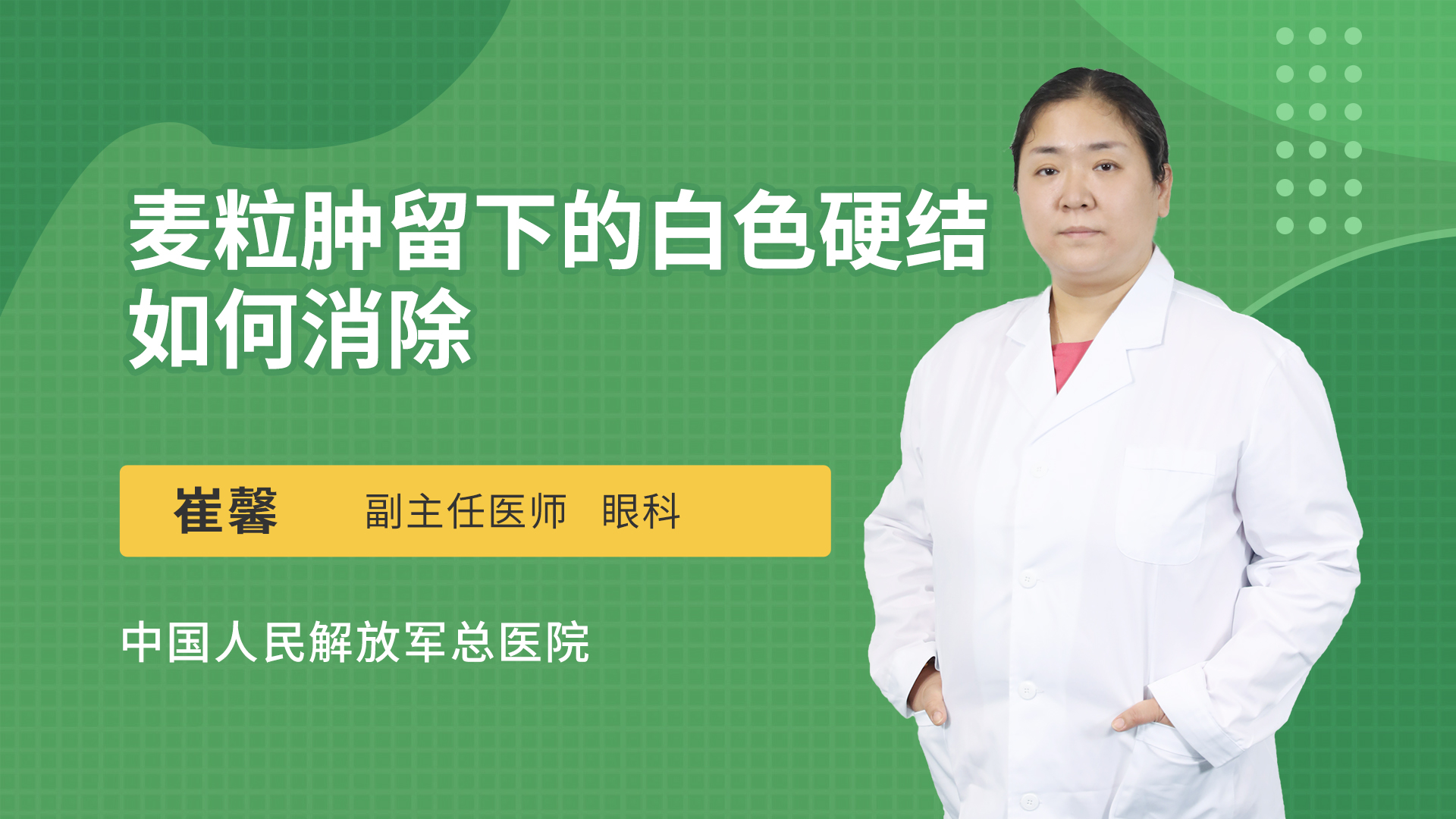 麦粒肿留下的白色硬结如何消除

崔馨 副主任医师 眼科

中国人民解放军总医院